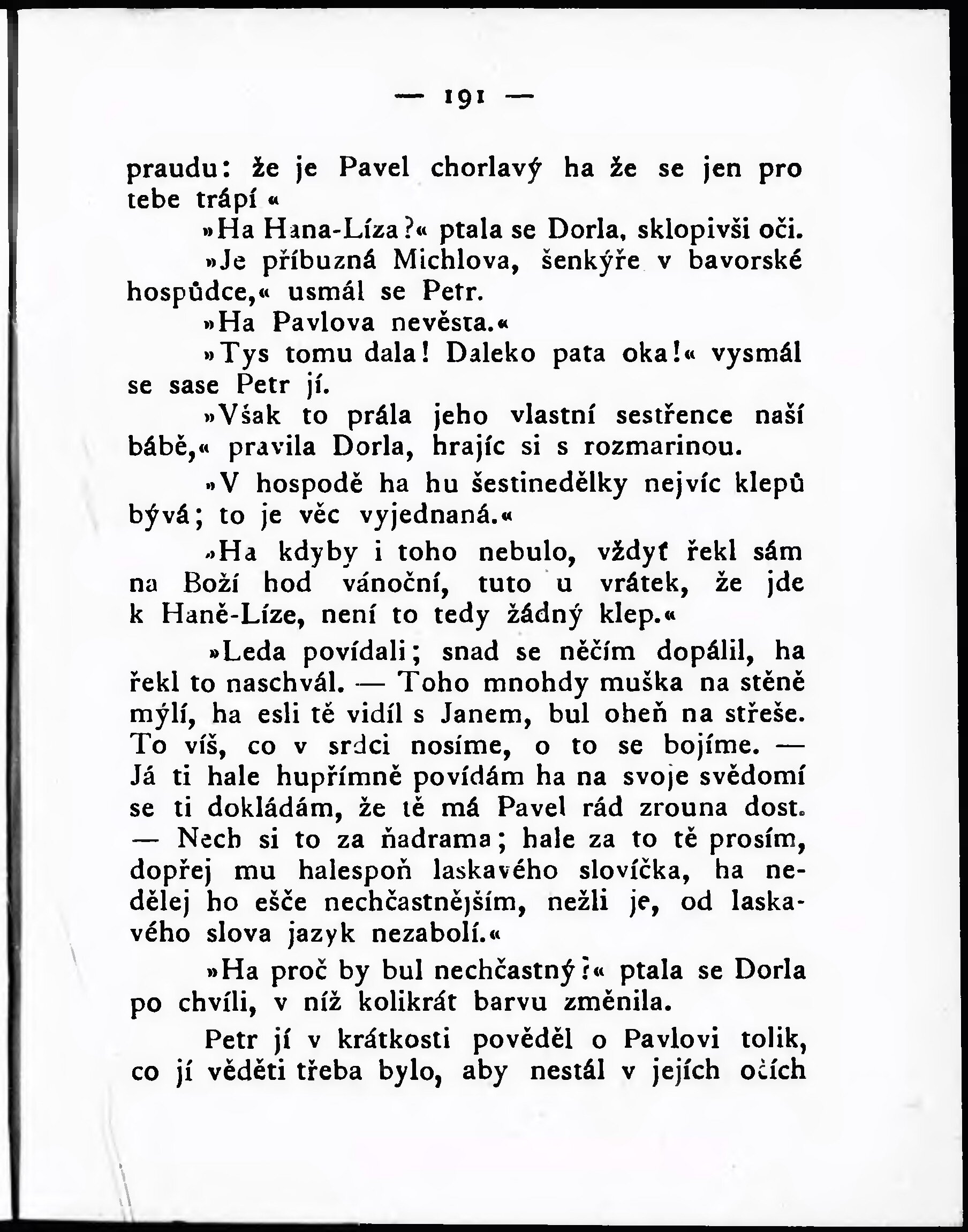 — 191 —

praudu: že je Pavel chorlavý ha že se jen pro tebe trápí «

»Ha Hana-Líza?« ptala se Dorla, sklopivši oči.

»Je příbuzná Michlova, šenkýře v bavorské hospůdce,« usmál se Petr.

»Ha Pavlova nevěsta.«

»Tys tomu dala! Daleko pata oka!« vysmál se sase Petr jí.

»Však to prála jeho vlastní sestřence naší bábě,« pravila Dorla, hrajíc si s rozmarinou.

»V hospodě ha hu šestinedělky nejvíc klepů bývá; to je věc vyjednaná.«

»Ha kdyby i toho nebulo, vždyť řekl sám na Boží hod vánoční, tuto u vrátek, že jde k Haně-Líze, není to tedy žádný klep.«

»Leda povídali; snad se něčím dopálil, ha řekl to naschvál. — Toho mnohdy muška na stěně mýlí, ha esli tě vidíl s Janem, bul oheň na střeše. To víš, co v srdci nosíme, o to se bojíme. — Já ti hale hupřímně povídám ha na svoje svědomí se ti dokládám, že tě má Pavel rád zrouna dost. — Nech si to za ňadrama; hale za to tě prosím, dopřej mu halespoň laskavého slovíčka, ha nedělej ho ešče nechčastnějším, nežli je, od laskavého slova jazyk nezabolí.«

»Ha proč by bul nechčastný?« ptala se Dorla po chvíli, v níž kolikrát barvu změnila.

Petr jí v krátkosti pověděl o Pavlovi tolik, co jí věděti třeba bylo, aby nestál v jejích očích